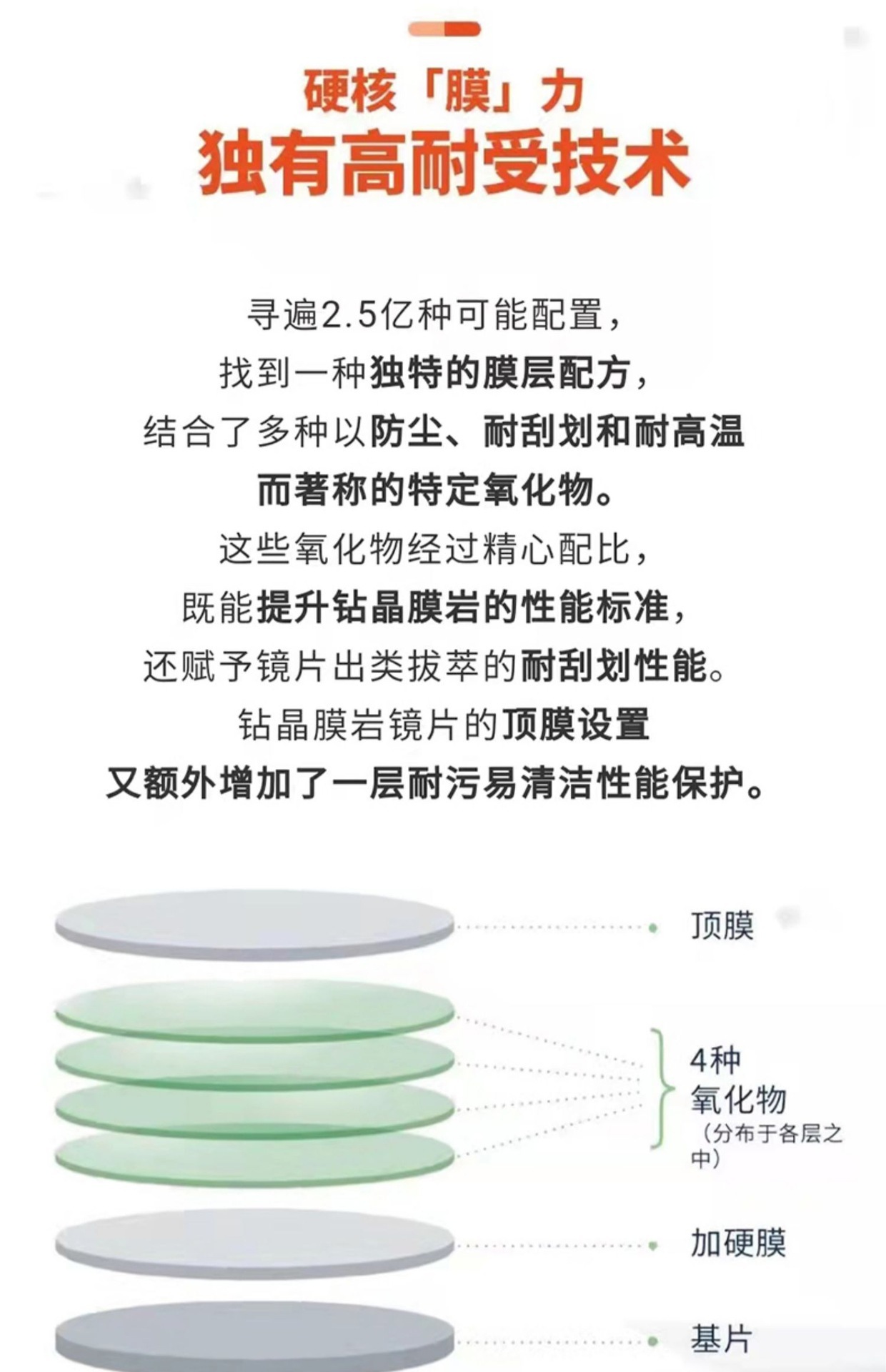 硬核「膜」力
独有高耐受技术

寻遍2.5亿种可能配置，
找到一种独特的膜层配方，
结合了多种以防尘、耐刮划和耐高温
而著称的特定氧化物。
这些氧化物经过精心配比，
既能提升钻晶膜岩的性能标准，
还赋予镜片出类拔萃的耐刮划性能。
钻晶膜岩镜片的顶膜设置
又额外增加了一层耐污易清洁性能保护。

顶膜

4种
氧化物
（分布于各层之中）

加硬膜

基片